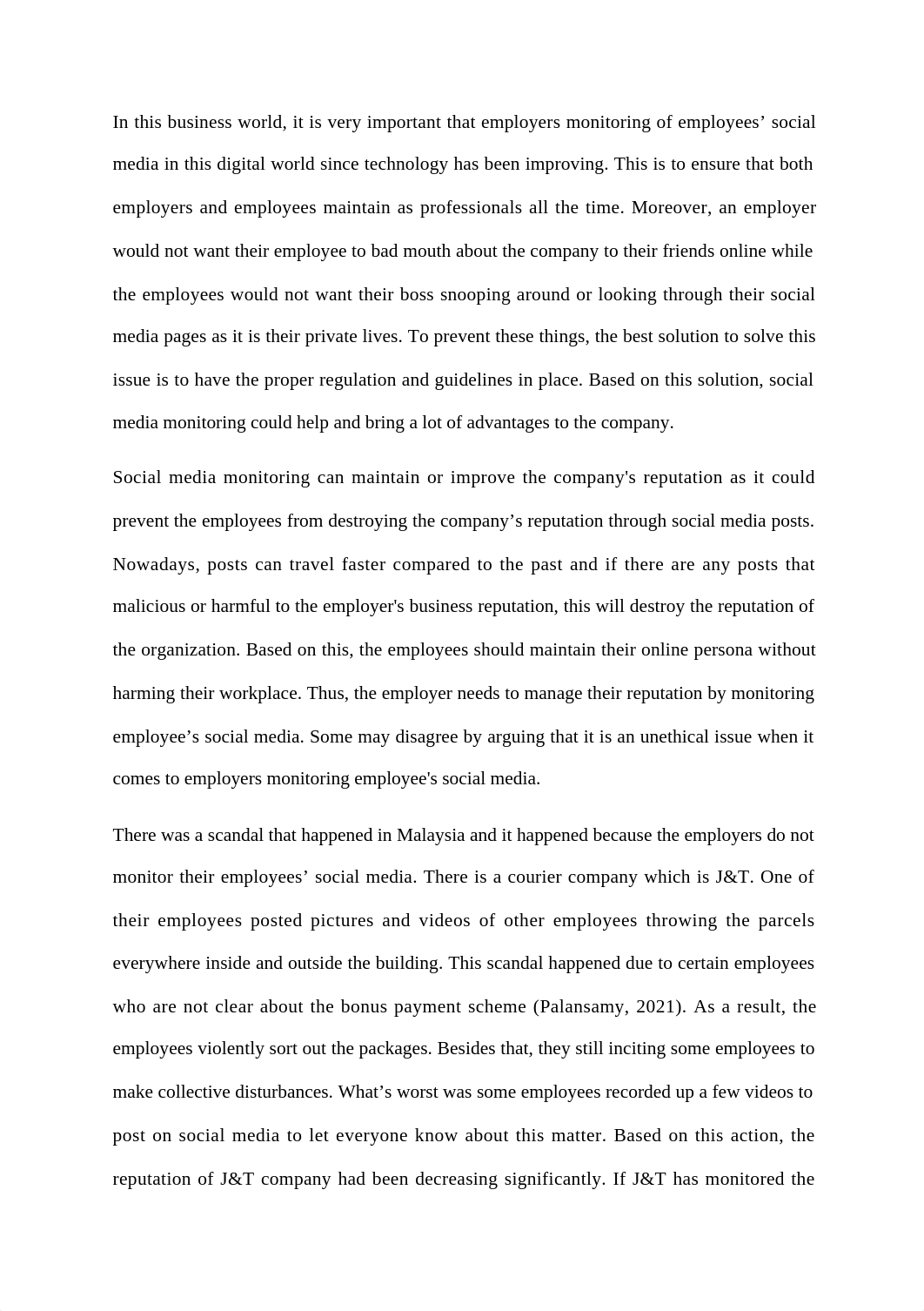 In this business world, it is very important that employers monitoring of employees’ social media in this digital world since technology has been improving. This is to ensure that both employers and employees maintain as professionals all the time. Moreover, an employer would not want their employee to bad mouth about the company to their friends online while the employees would not want their boss snooping around or looking through their social media pages as it is their private lives. To prevent these things, the best solution to solve this issue is to have the proper regulation and guidelines in place. Based on this solution, social media monitoring could help and bring a lot of advantages to the company.

Social media monitoring can maintain or improve the company's reputation as it could prevent the employees from destroying the company’s reputation through social media posts. Nowadays, posts can travel faster compared to the past and if there are any posts that malicious or harmful to the employer's business reputation, this will destroy the reputation of the organization. Based on this, the employees should maintain their online persona without harming their workplace. Thus, the employer needs to manage their reputation by monitoring employee’s social media. Some may disagree by arguing that it is an unethical issue when it comes to employers monitoring employee's social media.

There was a scandal that happened in Malaysia and it happened because the employers do not monitor their employees’ social media. There is a courier company which is J&T. One of their employees posted pictures and videos of other employees throwing the parcels everywhere inside and outside the building. This scandal happened due to certain employees who are not clear about the bonus payment scheme (Palansamy, 2021). As a result, the employees violently sort out the packages. Besides that, they still inciting some employees to make collective disturbances. What’s worst was some employees recorded up a few videos to post on social media to let everyone know about this matter. Based on this action, the reputation of J&T company had been decreasing significantly. If J&T has monitored the